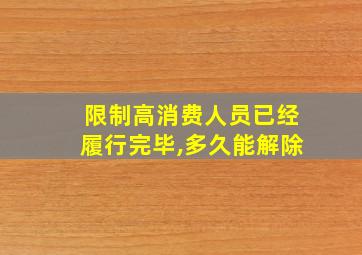 限制高消费人员已经履行完毕,多久能解除